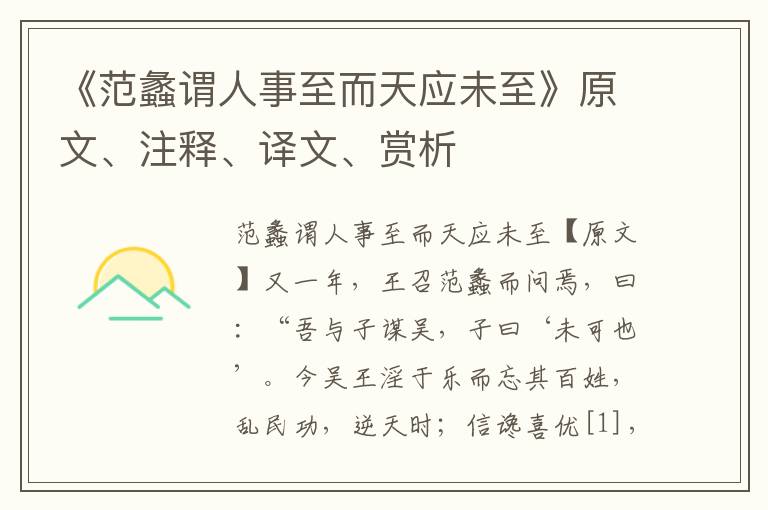 《范蠡谓人事至而天应未至》原文、注释、译文、赏析

范蠡谓人事至而天应未至【原文】又一年，王召范蠡而问焉，曰：“吾与子谋吴，子曰‘未可也’。今吴王淫于乐而忘其百姓，乱民功，逆天时；信谗喜优[1]，